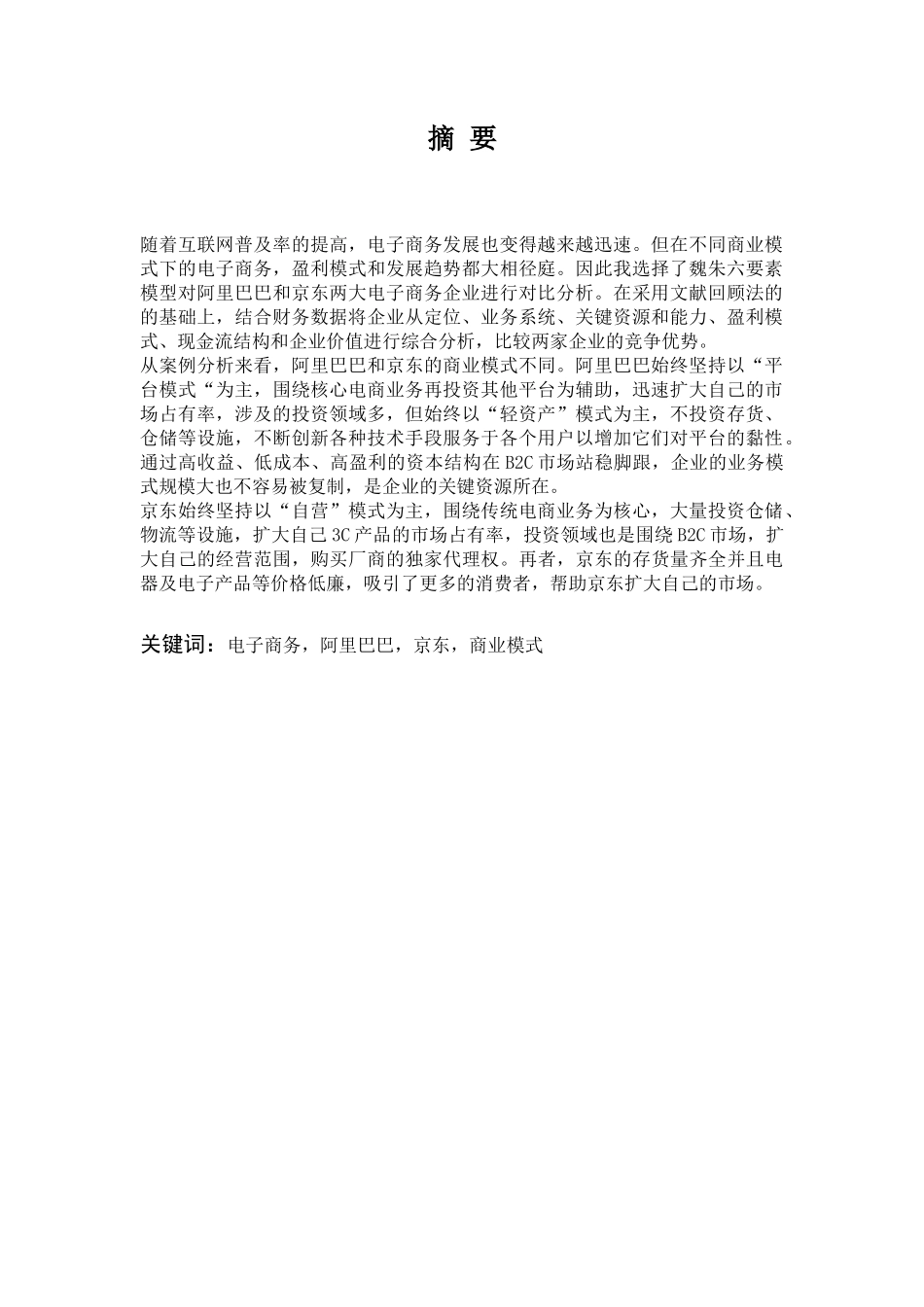 摘 要

随着互联网普及率的提高，电子商务发展也变得越来越迅速。但在不同商业模式下的电子商务，盈利模式和发展趋势都大相径庭。因此我选择了魏朱六要素模型对阿里巴巴和京东两大电子商务企业进行对比分析。在采用文献回顾法的的基础上，结合财务数据将企业从定位、业务系统、关键资源和能力、盈利模式、现金流结构和企业价值进行综合分析，比较两家企业的竞争优势。
从案例分析来看，阿里巴巴和京东的商业模式不同。阿里巴巴始终坚持以“平台模式“为主，围绕核心电商业务再投资其他平台为辅助，迅速扩大自己的市场占有率，涉及的投资领域多，但始终以“轻资产”模式为主，不投资存货、仓储等设施，不断创新各种技术手段服务于各个用户以增加它们对平台的黏性。通过高收益、低成本、高盈利的资本结构在B2C市场站稳脚跟，企业的业务模式规模大也不容易被复制，是企业的关键资源所在。
京东始终坚持以“自营”模式为主，围绕传统电商业务为核心，大量投资仓储、物流等设施，扩大自己3C产品的市场占有率，投资领域也是围绕B2C市场，扩大自己的经营范围，购买厂商的独家代理权。再者，京东的存货量齐全并且电器及电子产品等价格低廉，吸引了更多的消费者，帮助京东扩大自己的市场。

关键词：电子商务，阿里巴巴，京东，商业模式